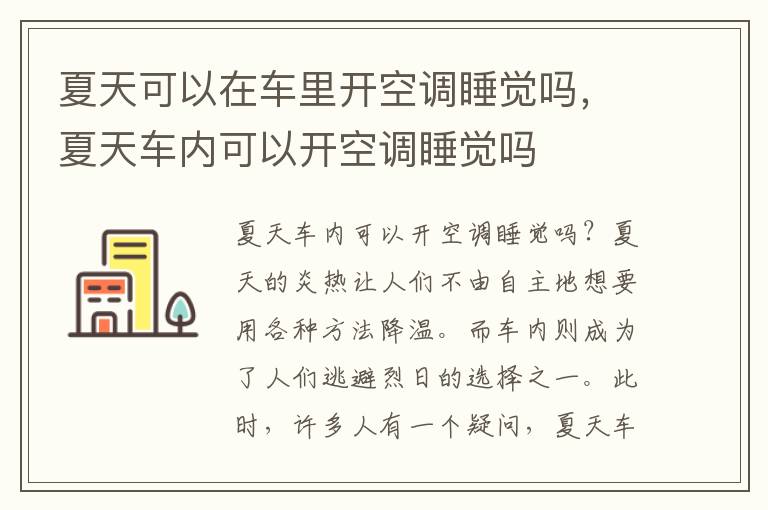 夏天可以在车里开空调睡觉吗，夏天车内可以开空调睡觉吗

夏天车内可以开空调睡觉吗？夏天的炎热让人们不由自主地想要用各种方法降温。而车内则成为了人们逃避烈日的选择之一。此时，许多人有一个疑问，夏天车